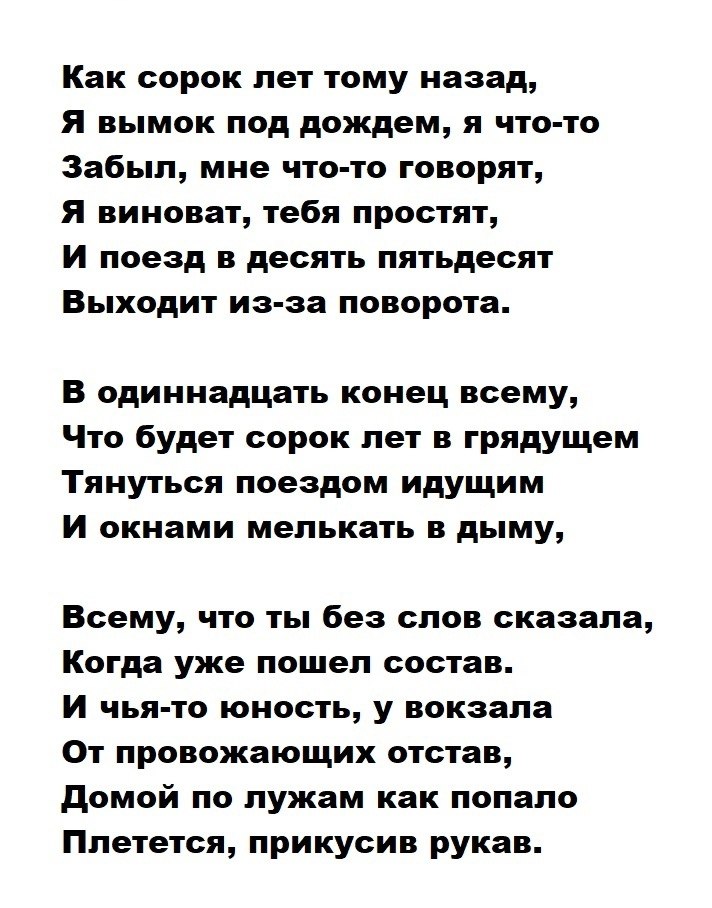 Как сорок лет тому назад,
Я вымок под дождем, я что-то
Забыл, мне что-то говорят,
Я виноват, тебя простят,
И поезд в десять пятьдесят
Выходит из-за поворота.

В одиннадцать конец всему,
Что будет сорок лет в грядущем
Тянуться поездом идущим
И окнами мелькать в дыму,

Всему, что ты без слов сказала,
Когда уже пошел состав.
И чья-то юность, у вокзала
От провожающих отстав,
Домой по лужам как попало
Плетется, прикусив рукав.